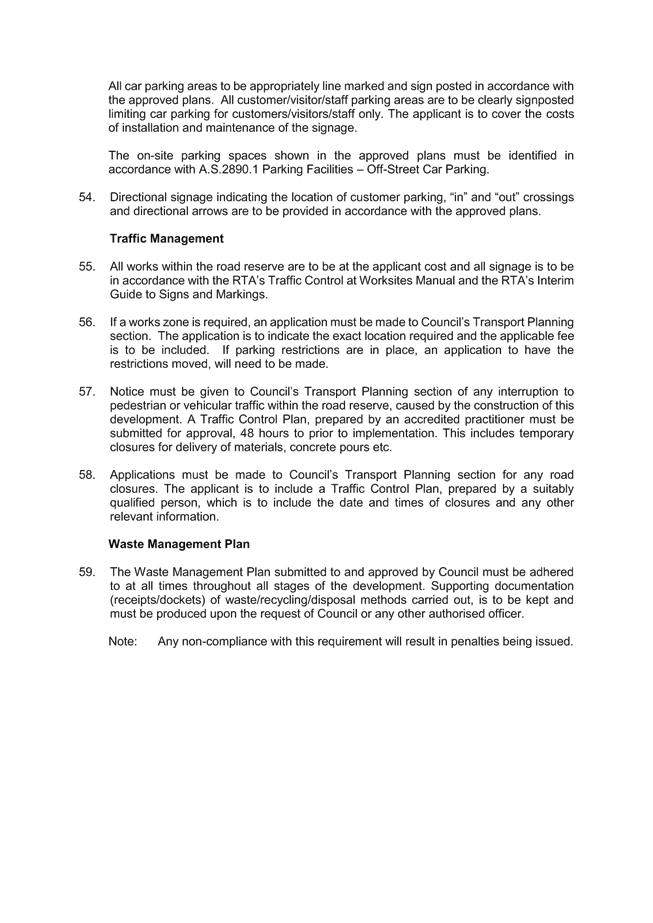 All car parking areas to be appropriately line marked and sign posted in accordance with the approved plans. All customer/visitor/staff parking areas are to be clearly signposted limiting car parking for customers/visitors/staff only. The applicant is to cover the costs of installation and maintenance of the signage.

The on-site parking spaces shown in the approved plans must be identified in accordance with A.S.2890.1 Parking Facilities – Off-Street Car Parking.

54. Directional signage indicating the location of customer parking, “in” and “out” crossings and directional arrows are to be provided in accordance with the approved plans.

Traffic Management

55. All works within the road reserve are to be at the applicant cost and all signage is to be in accordance with the RTA’s Traffic Control at Worksites Manual and the RTA’s Interim Guide to Signs and Markings.

56. If a works zone is required, an application must be made to Council’s Transport Planning section. The application is to indicate the exact location required and the applicable fee is to be included. If parking restrictions are in place, an application to have the restrictions moved, will need to be made.

57. Notice must be given to Council’s Transport Planning section of any interruption to pedestrian or vehicular traffic within the road reserve, caused by the construction of this development. A Traffic Control Plan, prepared by an accredited practitioner must be submitted for approval, 48 hours to prior to implementation. This includes temporary closures for delivery of materials, concrete pours etc.

58. Applications must be made to Council’s Transport Planning section for any road closures. The applicant is to include a Traffic Control Plan, prepared by a suitably qualified person, which is to include the date and times of closures and any other relevant information.

Waste Management Plan

59. The Waste Management Plan submitted to and approved by Council must be adhered to at all times throughout all stages of the development. Supporting documentation (receipts/dockets) of waste/recycling/disposal methods carried out, is to be kept and must be produced upon the request of Council or any other authorised officer.

Note: Any non-compliance with this requirement will result in penalties being issued.